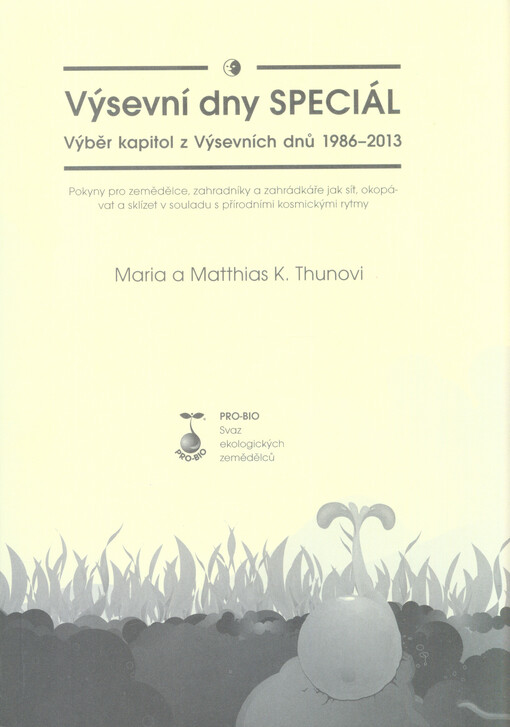 Výsevní dny SPECIÁL

Výběr kapitol z Výsevních dnů 1986–2013

Pokyny pro zemědělce, zahradníky a zahrádkáře jak sít, okopávat a sklízet v souladu s přírodními kosmickými rytmy

Maria a Matthias K. Thunovi

PRO-BIO

PRO-BIO
Svaz
ekologických
zemědělců